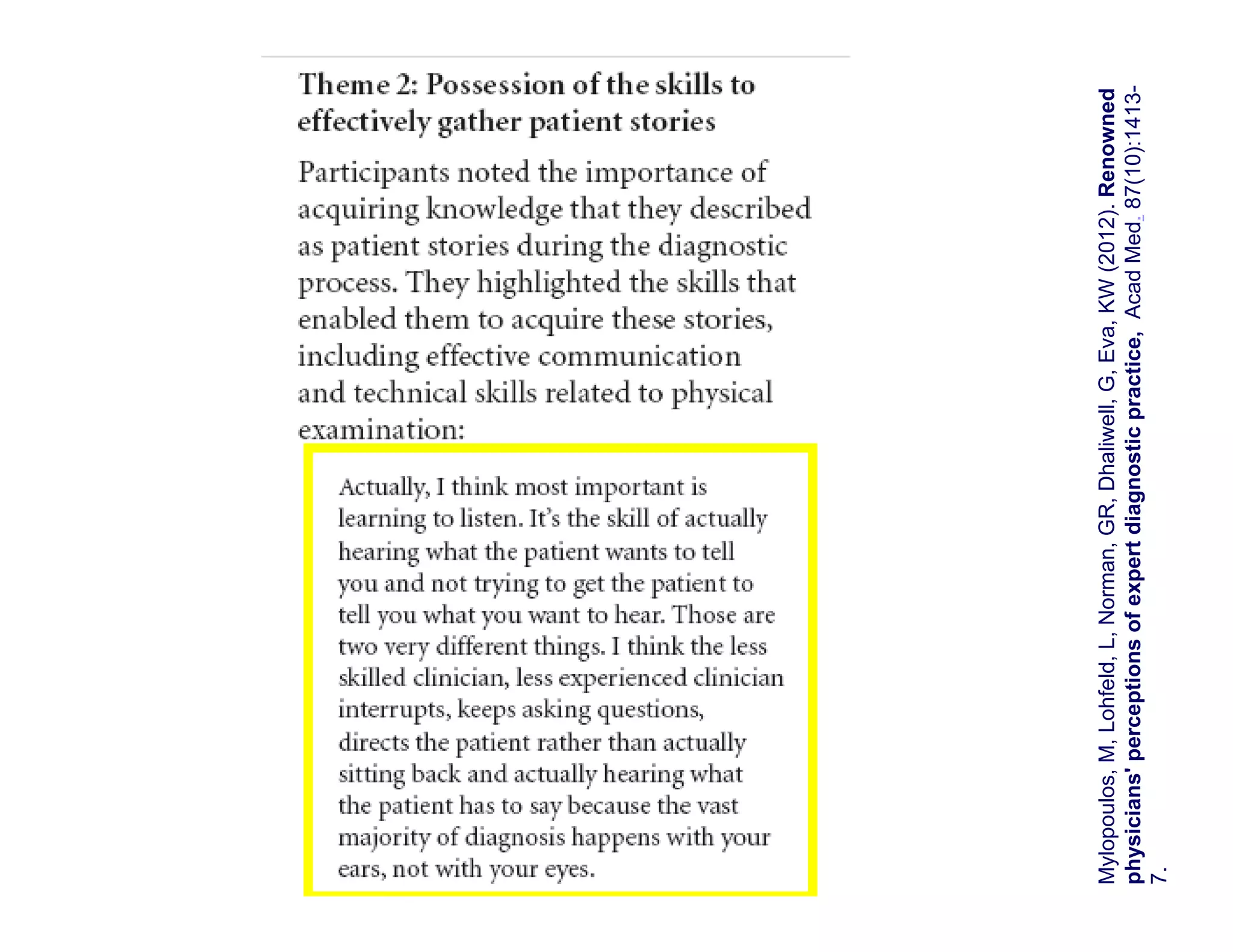 Theme 2: Possession of the skills to effectively gather patient stories

Participants noted the importance of acquiring knowledge that they described as patient stories during the diagnostic process. They highlighted the skills that enabled them to acquire these stories, including effective communication and technical skills related to physical examination:

Actually, I think most important is learning to listen. It's the skill of actually hearing what the patient wants to tell you and not trying to get the patient to tell you what you want to hear. Those are two very different things. I think the less skilled clinician, less experienced clinician interrupts, keeps asking questions, directs the patient rather than actually sitting back and actually hearing what the patient has to say because the vast majority of diagnosis happens with your ears, not with your eyes.

Mylopoulos, M, Lohfeld, L, Norman, GR, Dhaliwell, G, Eva, KW (2012). Renowned physicians' perceptions of expert diagnostic practice, Acad Med. 87(10):1413-7.